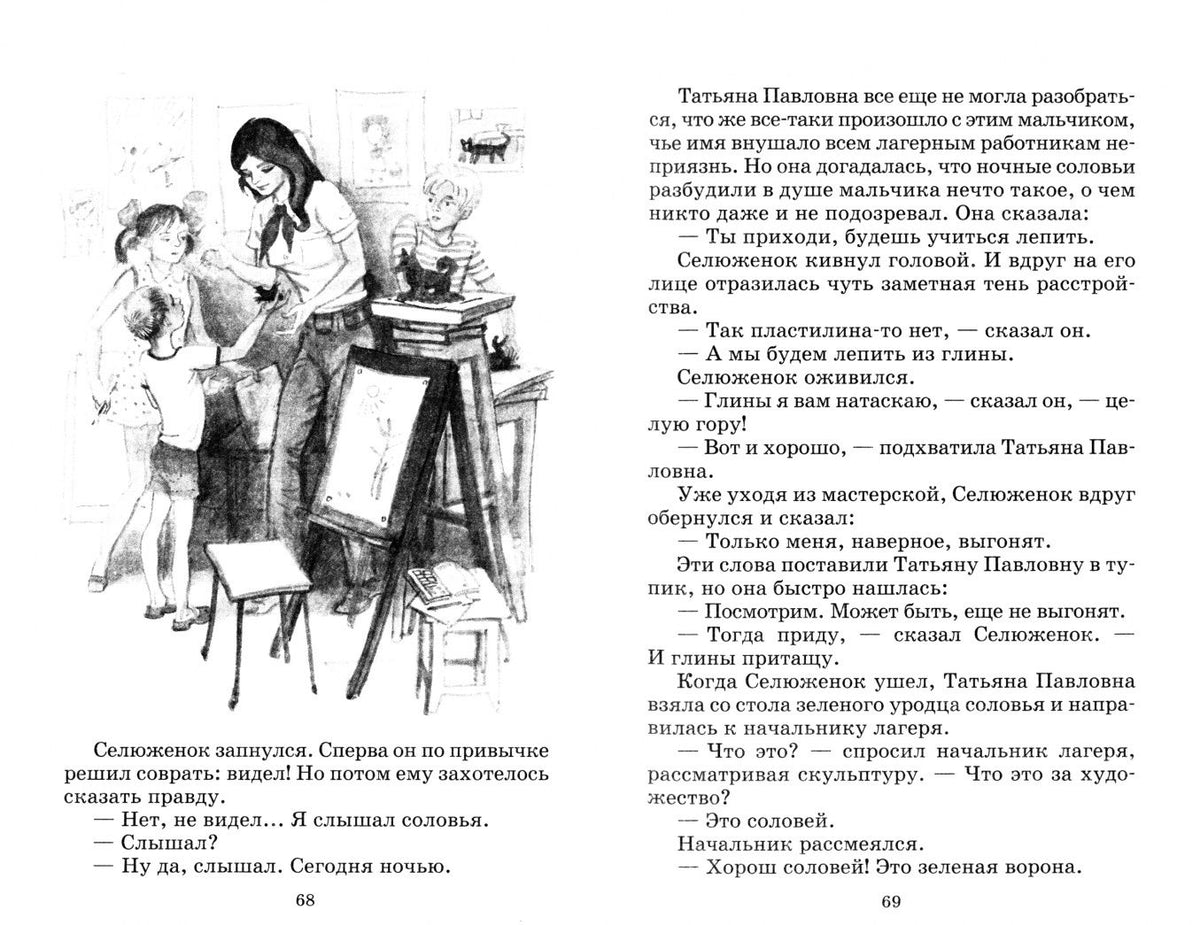 Селюженок запнулся. Сперва он по привычке решил соврать: видел! Но потом ему захотелось сказать правду.
— Нет, не видел... Я слышал соловья.
— Слышал?
— Ну да, слышал. Сегодня ночью.

68

Татьяна Павловна все еще не могла разобраться, что же все-таки произошло с этим мальчиком, чье имя внушало всем лагерным работникам неприязнь. Но она догадалась, что ночные соловьи разбудили в душе мальчика нечто такое, о чем никто даже и не подозревал. Она сказала:
— Ты приходи, будешь учиться лепить.
Селюженок кивнул головой. И вдруг на его лице отразилась чуть заметная тень расстройства.
— Так пластилина-то нет, — сказал он.
— А мы будем лепить из глины.
Селюженок оживился.
— Глины я вам натаскаю, — сказал он, — целую гору!
— Вот и хорошо, — подхватила Татьяна Павловна.
Уже уходя из мастерской, Селюженок вдруг обернулся и сказал:
— Только меня, наверное, выгонят.
Эти слова поставили Татьяну Павловну в тупик, но она быстро нашлась:
— Посмотрим. Может быть, еще не выгонят.
— Тогда приду, — сказал Селюженок. — И глины притащу.
Когда Селюженок ушел, Татьяна Павловна взяла со стола зеленого уродца соловья и направилась к начальнику лагеря.
— Что это? — спросил начальник лагеря, рассматривая скульптуру. — Что это за художество?
— Это соловей.
Начальник рассмеялся.
— Хорош соловей! Это зеленая ворона.

69